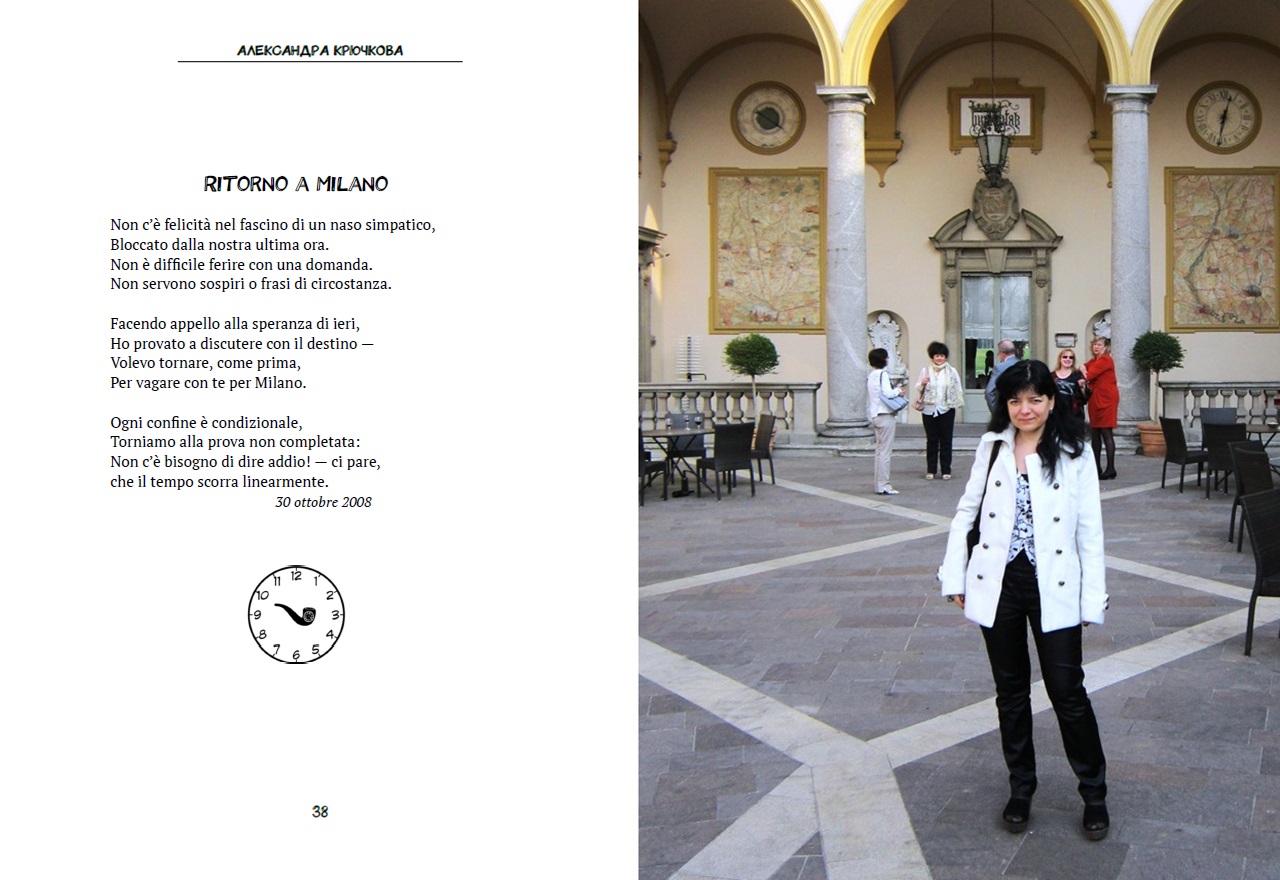 АЛЕКСАНДРА КРЮЧКОВА

RITORNO A MILANO

Non c'è felicità nel fascino di un naso simpatico,
Bloccato dalla nostra ultima ora.
Non è difficile ferire con una domanda.
Non servono sospiri o frasi di circostanza.

Facendo appello alla speranza di ieri,
Ho provato a discutere con il destino —
Volevo tornare, come prima,
Per vagare con te per Milano.

Ogni confine è condizionale,
Torniamo alla prova non completata:
Non c'è bisogno di dire addio! — ci pare,
che il tempo scorra linearmente.

30 ottobre 2008

12 1 2 3 4 5 6 7 8 9 10 11

38